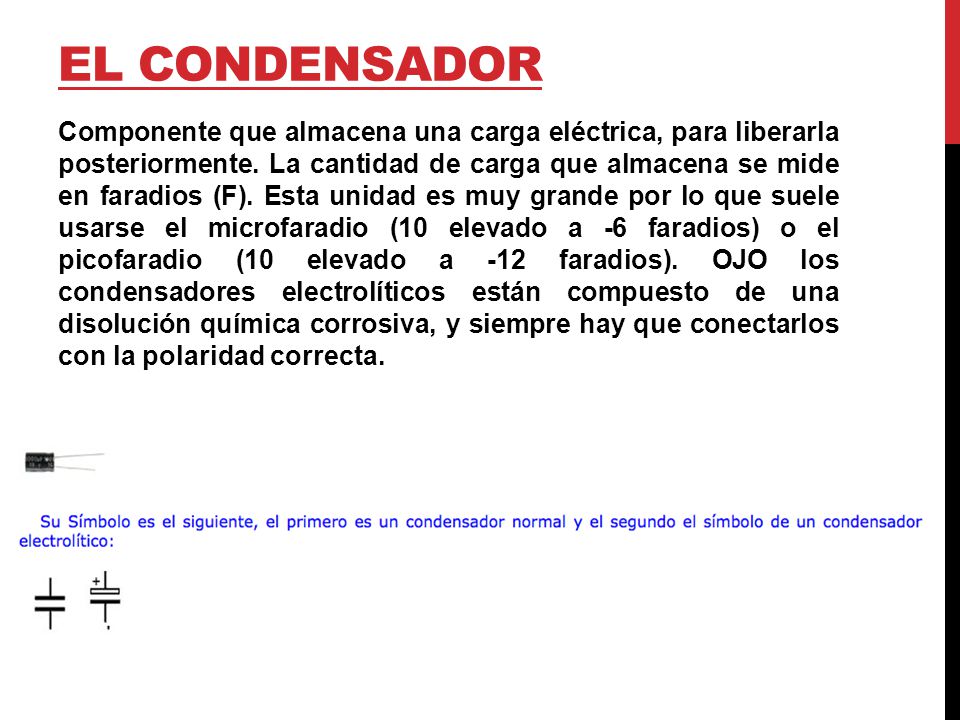 EL CONDENSADOR

Componente que almacena una carga eléctrica, para liberarla posteriormente. La cantidad de carga que almacena se mide en faradios (F). Esta unidad es muy grande por lo que suele usarse el microfaradio (10 elevado a -6 faradios) o el picofaradio (10 elevado a -12 faradios). OJO los condensadores electrolíticos están compuesto de una disolución química corrosiva, y siempre hay que conectarlos con la polaridad correcta.

Su Símbolo es el siguiente, el primero es un condensador normal y el segundo el símbolo de un condensador electrolítico:

+

-